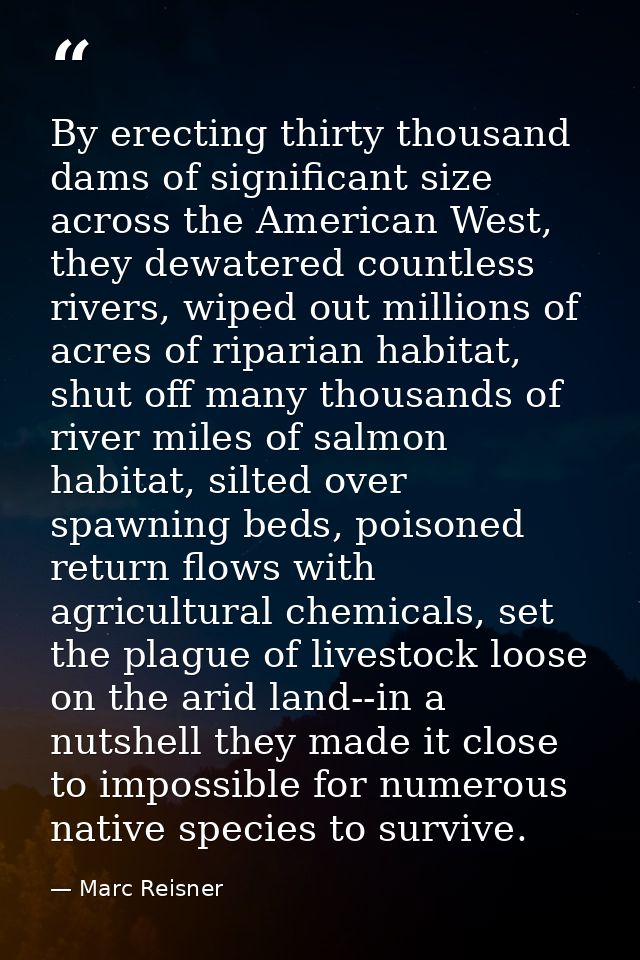 “

By erecting thirty thousand dams of significant size across the American West, they dewatered countless rivers, wiped out millions of acres of riparian habitat, shut off many thousands of river miles of salmon habitat, silted over spawning beds, poisoned return flows with agricultural chemicals, set the plague of livestock loose on the arid land--in a nutshell they made it close to impossible for numerous native species to survive.

— Marc Reisner